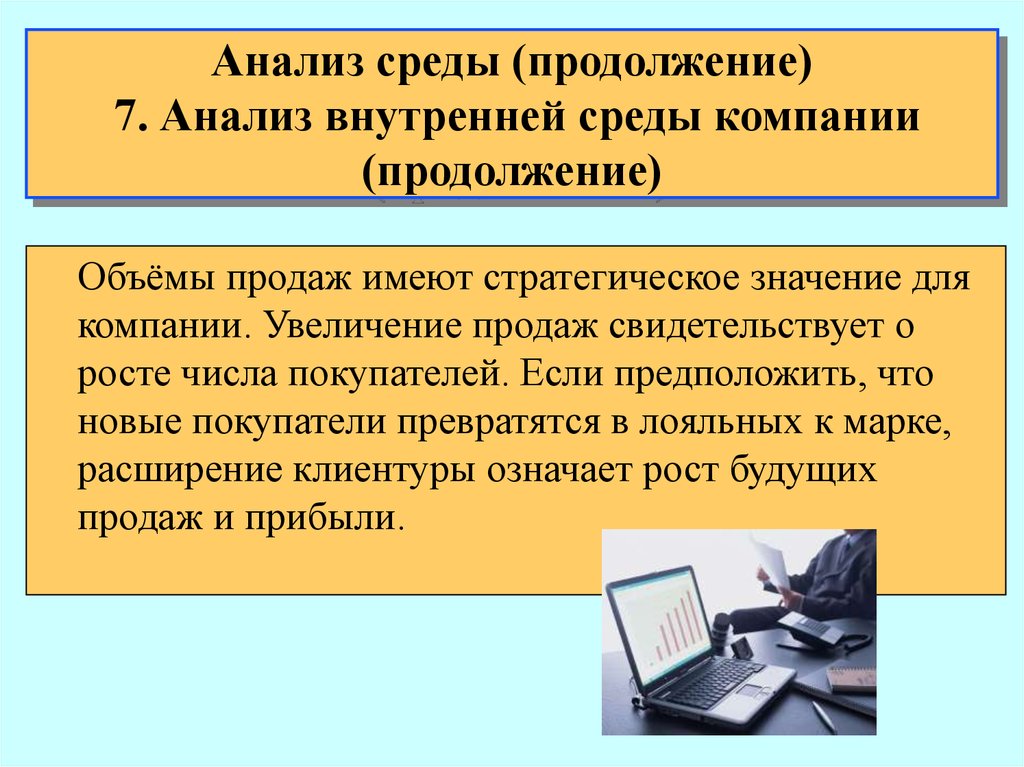 Анализ среды (продолжение)
7. Анализ внутренней среды компании (продолжение)

Объёмы продаж имеют стратегическое значение для компании. Увеличение продаж свидетельствует о росте числа покупателей. Если предположить, что новые покупатели превратятся в лояльных к марке, расширение клиентуры означает рост будущих продаж и прибыли.